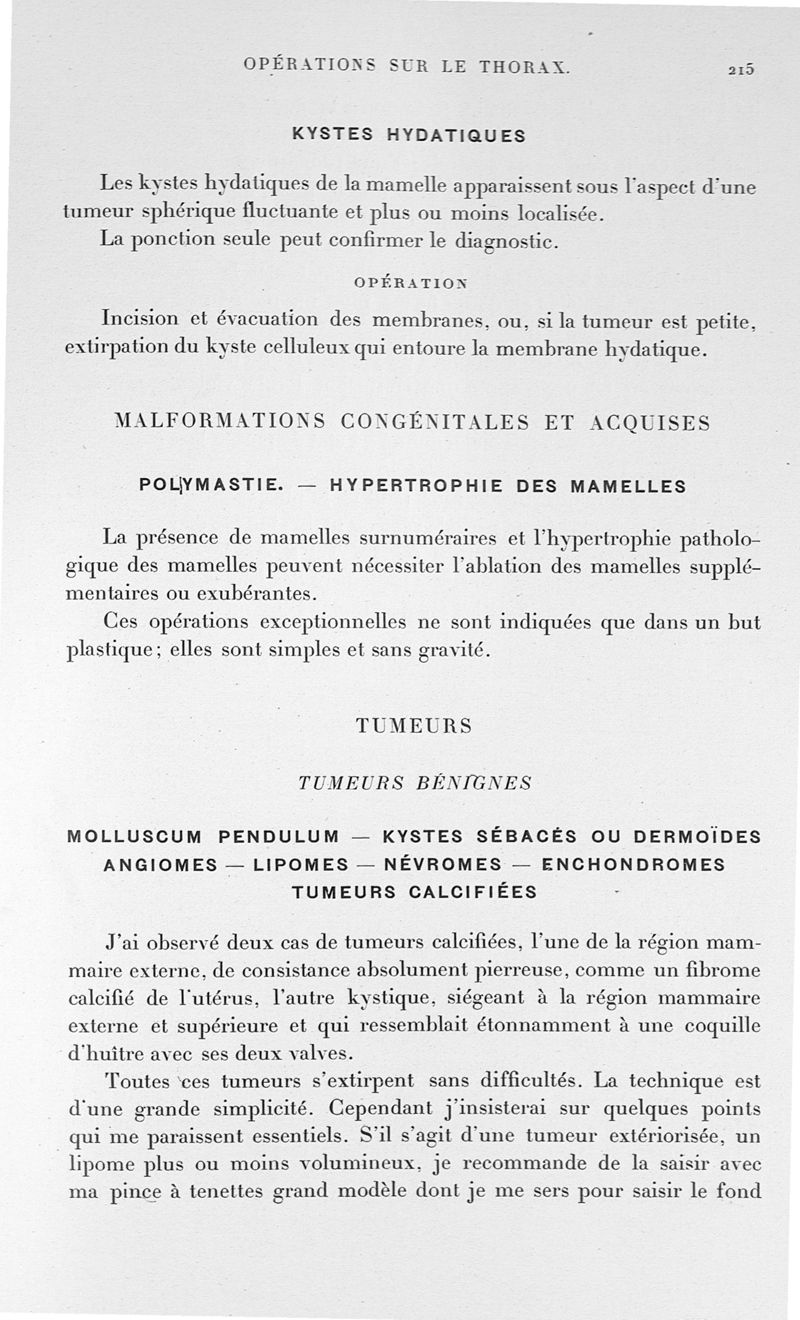 OPÉRATIONS SUR LE THORAX. 215

KYSTES HYDATIQUES

Les kystes hydatiques de la mamelle apparaissent sous l'aspect d'une tumeur sphérique fluctuante et plus ou moins localisée.
La ponction seule peut confirmer le diagnostic.

OPÉRATION

Incision et évacuation des membranes, ou, si la tumeur est petite, extirpation du kyste celluleux qui entoure la membrane hydatique.

MALFORMATIONS CONGÉNITALES ET ACQUISES

POLYMASTIE. — HYPERTROPHIE DES MAMELLES

La présence de mamelles surnuméraires et l'hypertrophie pathologique des mamelles peuvent nécessiter l'ablation des mamelles supplémentaires ou exubérantes.
Ces opérations exceptionnelles ne sont indiquées que dans un but plastique; elles sont simples et sans gravité.

TUMEURS

TUMEURS BÉNIGNES

MOLLUSCUM PENDULUM — KYSTES SÉBACÉS OU DERMOÏDES ANGIOMES — LIPOMES — NÉVROMES — ENCHONDROMES TUMEURS CALCIFIÉES

J'ai observé deux cas de tumeurs calcifiées, l'une de la région mammaire externe, de consistance absolument pierreuse, comme un fibrome calcifié de l'utérus, l'autre kystique, siégeant à la région mammaire externe et supérieure et qui ressemblait étonnamment à une coquille d'huître avec ses deux valves.
Toutes ces tumeurs s'extirpent sans difficultés. La technique est d'une grande simplicité. Cependant j'insisterai sur quelques points qui me paraissent essentiels. S'il s'agit d'une tumeur extériorisée, un lipome plus ou moins volumineux, je recommande de la saisir avec ma pince à tenettes grand modèle dont je me sers pour saisir le fond